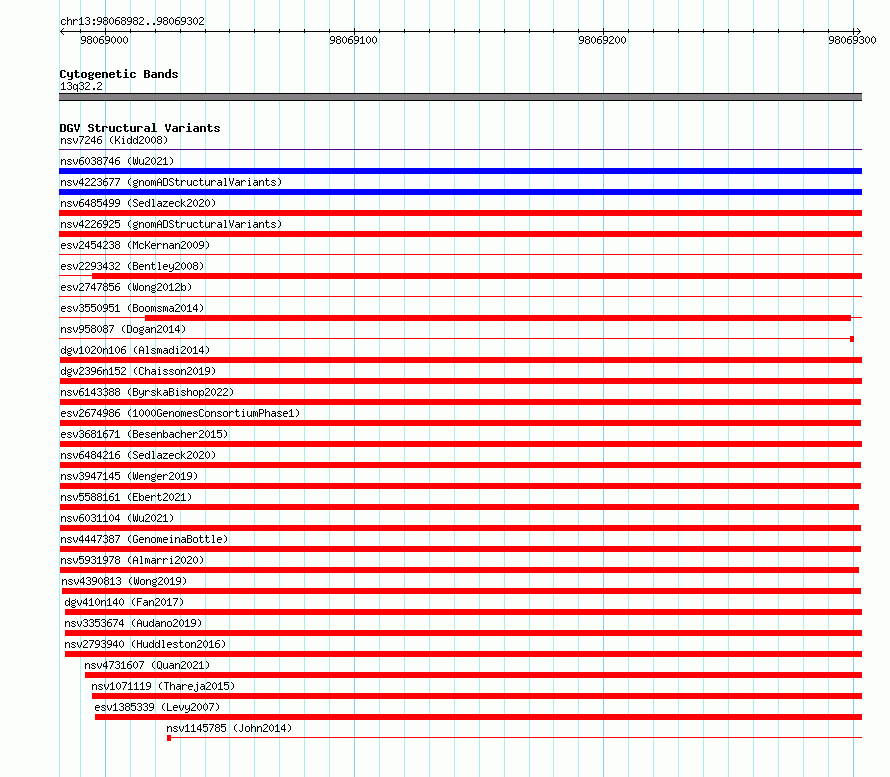 chr13:98068982..98069302

98069000 98069100 98069200 98069300

Cytogenetic Bands
13q32.2

DGV Structural Variants
nsv7246 (Kidd2008)
nsv6038746 (Wu2021)
nsv4223677 (gnomADStructuralVariants)
nsv6485499 (Sedlazeck2020)
nsv4226925 (gnomADStructuralVariants)
esv2454238 (McKernan2009)
esv2293432 (Bentley2008)
esv2747856 (Wong2012b)
esv3550951 (Boomsma2014)
nsv958087 (Dogan2014)
dgv1020n106 (Alsmadi2014)
dgv2396n152 (Chaisson2019)
nsv6143388 (ByrskaBishop2022)
esv2674986 (1000GenomesConsortiumPhase1)
esv3681671 (Besenbacher2015)
nsv6484216 (Sedlazeck2020)
nsv3947145 (Wenger2019)
nsv5588161 (Ebert2021)
nsv6031104 (Wu2021)
nsv4447387 (GenomeinaBottle)
nsv5931978 (Almarri2020)
nsv4390813 (Wong2019)
dgv410n140 (Fan2017)
nsv3353674 (Audano2019)
nsv2793940 (Huddleston2016)
nsv4731607 (Quan2021)
nsv1071119 (Thareja2015)
esv1385339 (Levy2007)
nsv1145785 (John2014)